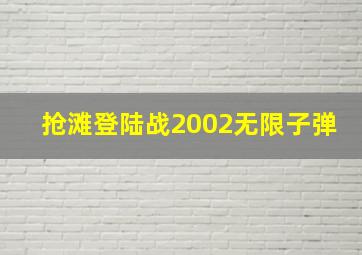 抢滩登陆战2002无限子弹